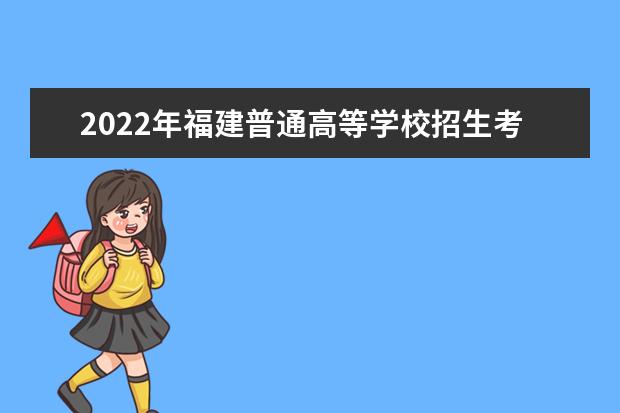 2022年福建普通高等学校招生考